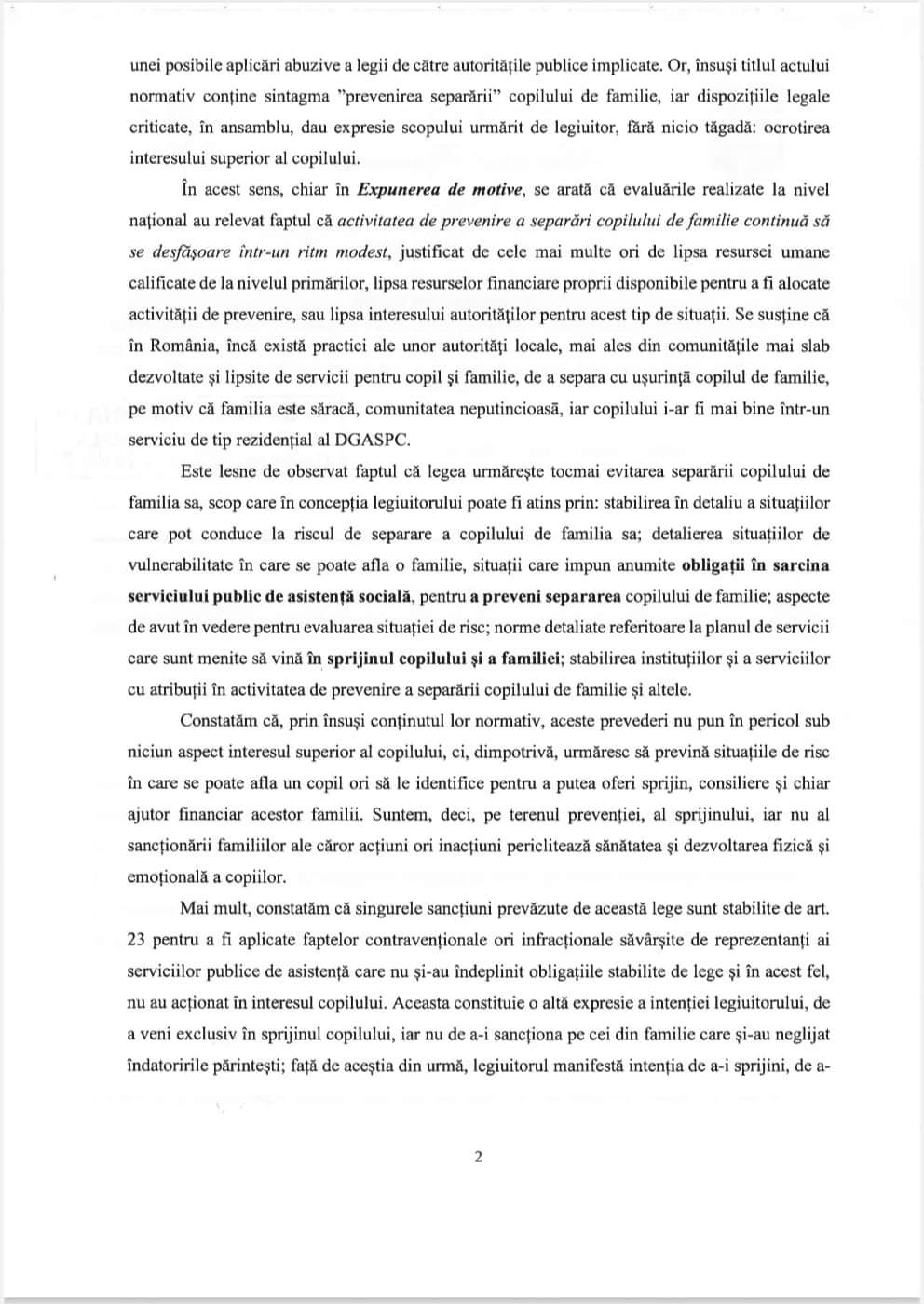 unei posibile aplicări abuzive a legii de către autoritățile publice implicate. Or, însuși titlul actului normativ conține sintagma "prevenirea separării" copilului de familie, iar dispozițiile legale criticate, în ansamblu, dau expresie scopului urmărit de legiuitor, fără nicio tăgadă: ocrotirea interesului superior al copilului.

În acest sens, chiar în Expunerea de motive, se arată că evaluările realizate la nivel național au relevat faptul că activitatea de prevenire a separări copilului de familie continuă să se desfășoare într-un ritm modest, justificat de cele mai multe ori de lipsa resursei umane calificate de la nivelul primăriilor, lipsa resurselor financiare proprii disponibile pentru a fi alocate activității de prevenire, sau lipsa interesului autorităților pentru acest tip de situații. Se susține că în România, încă există practici ale unor autorități locale, mai ales din comunitățile mai slab dezvoltate și lipsite de servicii pentru copil și familie, de a separa cu ușurință copilul de familie, pe motiv că familia este săracă, comunitatea neputincioasă, iar copilului i-ar fi mai bine într-un serviciu de tip rezidențial al DGASPC.

Este lesne de observat faptul că legea urmărește tocmai evitarea separării copilului de familia sa, scop care în concepția legiuitorului poate fi atins prin: stabilirea în detaliu a situațiilor care pot conduce la riscul de separare a copilului de familia sa; detalierea situațiilor de vulnerabilitate în care se poate afla o familie, situații care impun anumite obligații în sarcina serviciului public de asistență socială, pentru a preveni separarea copilului de familie; aspecte de avut în vedere pentru evaluarea situației de risc; norme detaliate referitoare la planul de servicii care sunt menite să vină în sprijinul copilului și a familiei; stabilirea instituțiilor și a serviciilor cu atribuții în activitatea de prevenire a separării copilului de familie și altele.

Constatăm că, prin însuși conținutul lor normativ, aceste prevederi nu pun în pericol sub niciun aspect interesul superior al copilului, ci, dimpotrivă, urmăresc să prevină situațiile de risc în care se poate afla un copil ori să le identifice pentru a putea oferi sprijin, consiliere și chiar ajutor financiar acestor familii. Suntem, deci, pe terenul prevenției, al sprijinului, iar nu al sancționării familiilor ale căror acțiuni ori inacțiuni periclitează sănătatea și dezvoltarea fizică și emoțională a copiilor.

Mai mult, constatăm că singurele sancțiuni prevăzute de această lege sunt stabilite de art. 23 pentru a fi aplicate faptelor contravenționale ori infracționale săvârșite de reprezentanți ai serviciilor publice de asistență care nu și-au îndeplinit obligațiile stabilite de lege și în acest fel, nu au acționat în interesul copilului. Aceasta constituie o altă expresie a intenției legiuitorului, de a veni exclusiv în sprijinul copilului, iar nu de a-i sancționa pe cei din familie care și-au neglijat îndatoririle părintești; față de aceștia din urmă, legiuitorul manifestă intenția de a-i sprijini, de a-

2